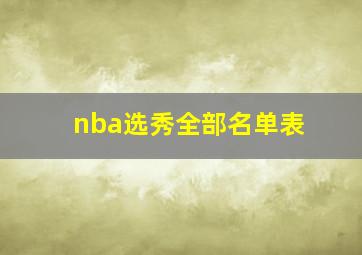 nba选秀全部名单表